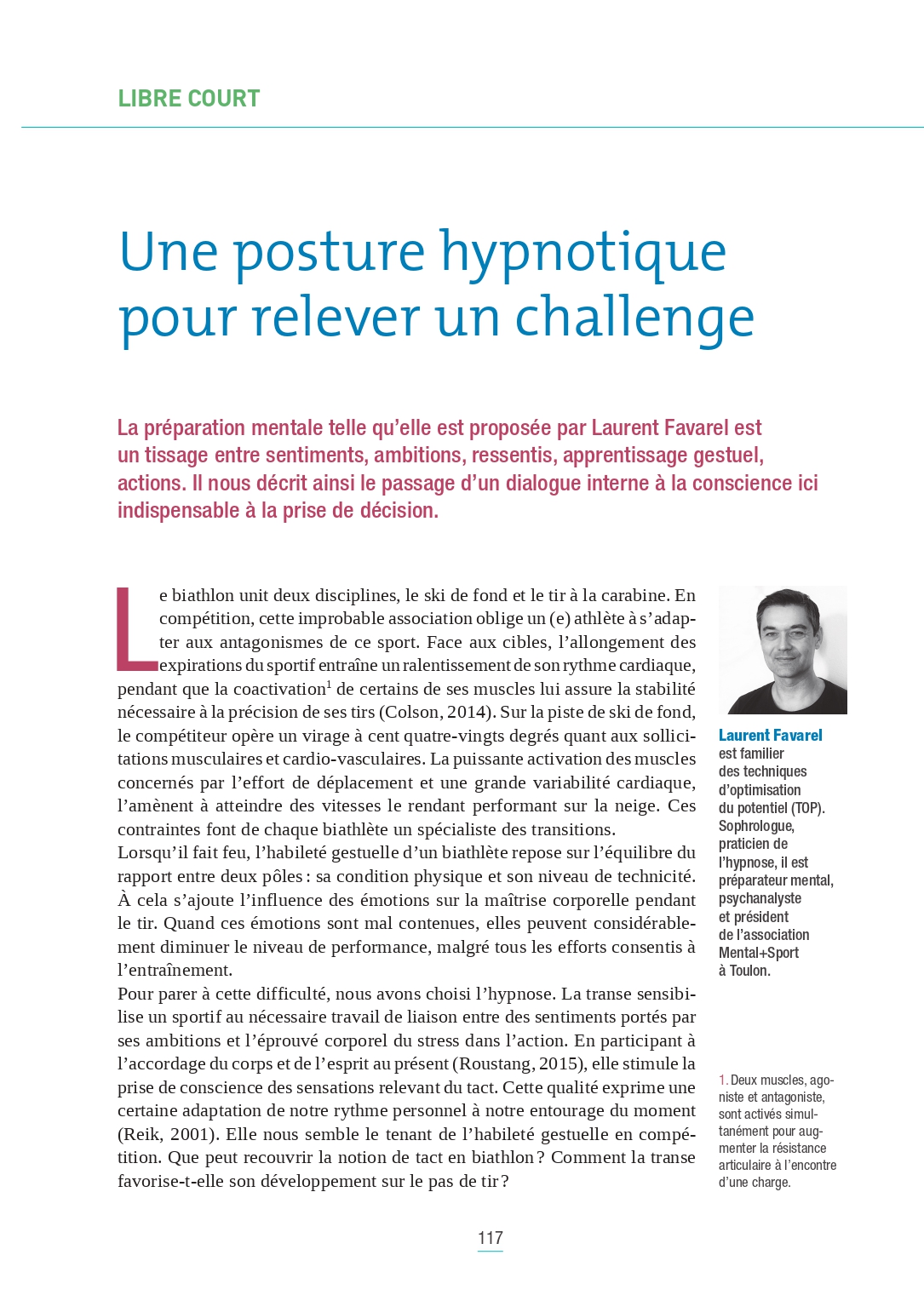 LIBRE COURT

Une posture hypnotique pour relever un challenge

La préparation mentale telle qu'elle est proposée par Laurent Favarel est un tissage entre sentiments, ambitions, ressentis, apprentissage gestuel, actions. Il nous décrit ainsi le passage d'un dialogue interne à la conscience ici indispensable à la prise de décision.

Le biathlon unit deux disciplines, le ski de fond et le tir à la carabine. En compétition, cette improbable association oblige un (e) athlète à s'adapter aux antagonismes de ce sport. Face aux cibles, l'allongement des expirations du sportif entraîne un ralentissement de son rythme cardiaque, pendant que la coactivation$^1$ de certains de ses muscles lui assure la stabilité nécessaire à la précision de ses tirs (Colson, 2014). Sur la piste de ski de fond, le compétiteur opère un virage à cent quatre-vingts degrés quant aux sollicitations musculaires et cardio-vasculaires. La puissante activation des muscles concernés par l'effort de déplacement et une grande variabilité cardiaque, l'amènent à atteindre des vitesses le rendant performant sur la neige. Ces contraintes font de chaque biathlète un spécialiste des transitions.
Lorsqu'il fait feu, l'habileté gestuelle d'un biathlète repose sur l'équilibre du rapport entre deux pôles : sa condition physique et son niveau de technicité. À cela s'ajoute l'influence des émotions sur la maîtrise corporelle pendant le tir. Quand ces émotions sont mal contenues, elles peuvent considérablement diminuer le niveau de performance, malgré tous les efforts consentis à l'entraînement.
Pour parer à cette difficulté, nous avons choisi l'hypnose. La transe sensibilise un sportif au nécessaire travail de liaison entre des sentiments portés par ses ambitions et l'éprouvé corporel du stress dans l'action. En participant à l'accordage du corps et de l'esprit au présent (Roustang, 2015), elle stimule la prise de conscience des sensations relevant du tact. Cette qualité exprime une certaine adaptation de notre rythme personnel à notre entourage du moment (Reik, 2001). Elle nous semble le tenant de l'habileté gestuelle en compétition. Que peut recouvrir la notion de tact en biathlon ? Comment la transe favorise-t-elle son développement sur le pas de tir ?

Laurent Favarel est familier des techniques d'optimisation du potentiel (TOP). Sophrologue, praticien de l'hypnose, il est préparateur mental, psychanalyste et président de l'association Mental+Sport à Toulon.

1. Deux muscles, agoniste et antagoniste, sont activés simultanément pour augmenter la résistance articulaire à l'encontre d'une charge.

117